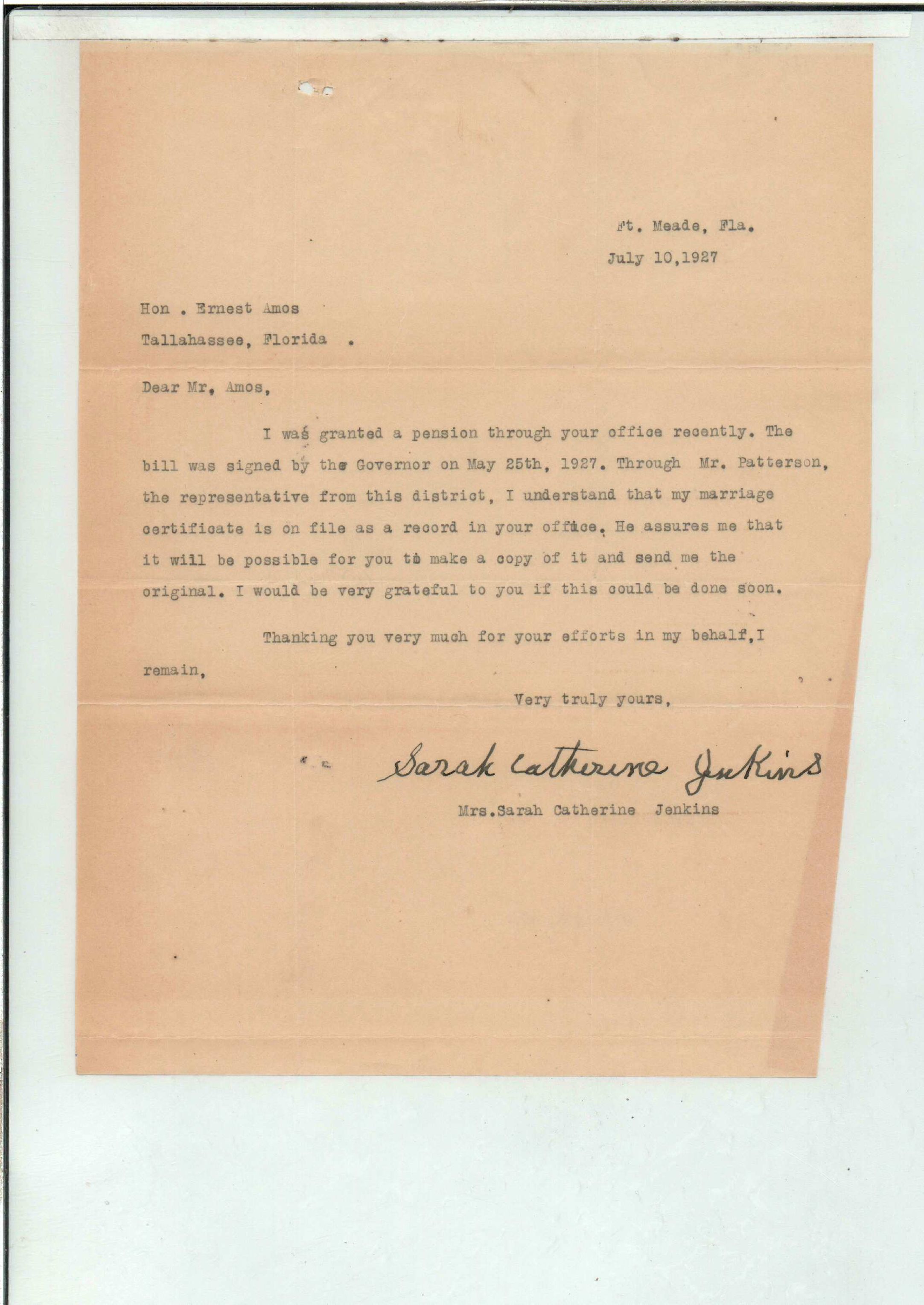 Ft. Meade, Fla.
July 10,1927

Hon . Ernest Amos
Tallahassee, Florida .

Dear Mr, Amos,

I was granted a pension through your office recently. The bill was signed by the Governor on May 25th, 1927. Through Mr. Patterson, the representative from this district, I understand that my marriage certificate is on file as a record in your office. He assures me that it will be possible for you to make a copy of it and send me the original. I would be very grateful to you if this could be done soon.

Thanking you very much for your efforts in my behalf,I remain,

Very truly yours,

Sarah Catherine Jenkins

Mrs.Sarah Catherine Jenkins